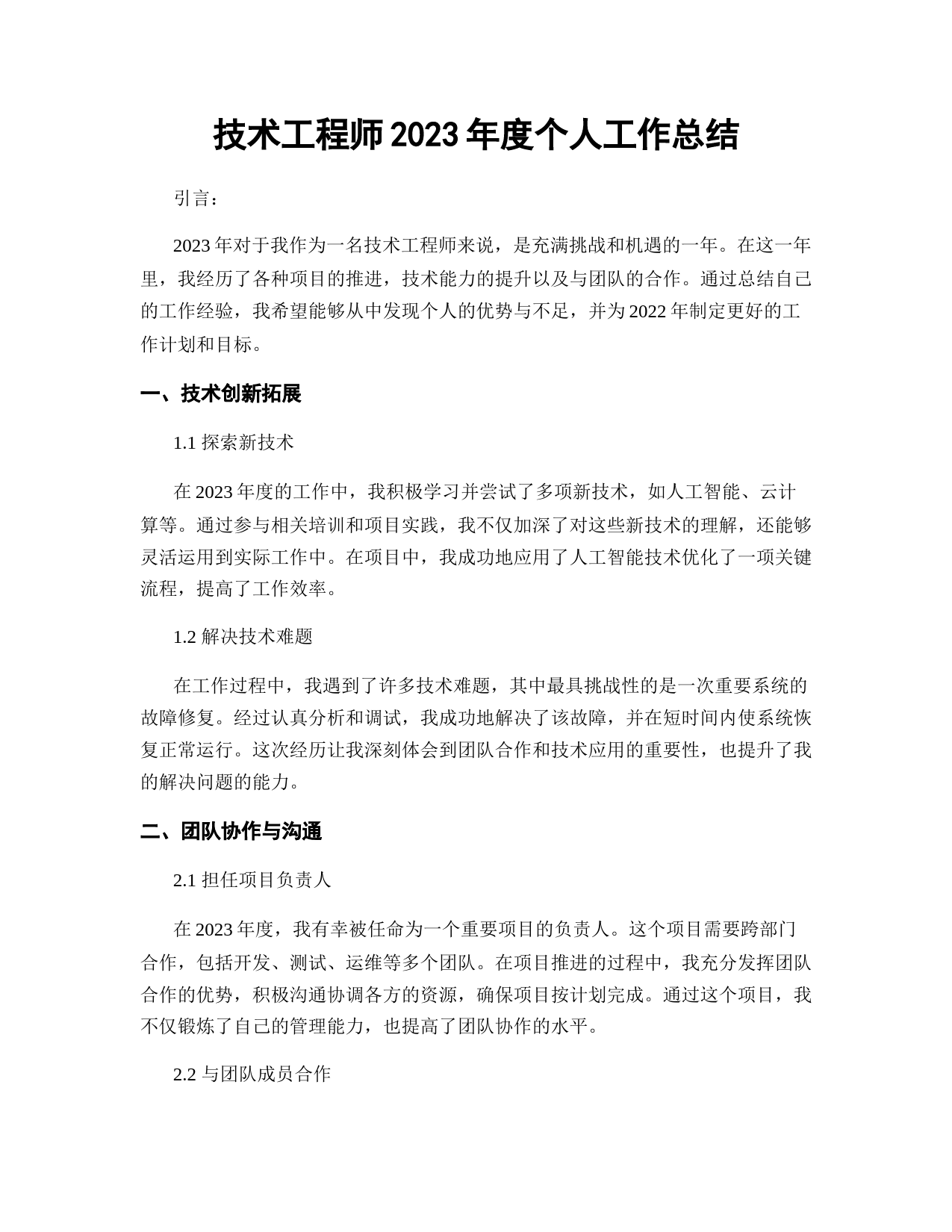 技术工程师2023年度个人工作总结

引言：

2023年对于我作为一名技术工程师来说，是充满挑战和机遇的一年。在这一年里，我经历了各种项目的推进，技术能力的提升以及与团队的合作。通过总结自己的工作经验，我希望能够从中发现个人的优势与不足，并为2022年制定更好的工作计划和目标。

一、技术创新拓展

1.1 探索新技术

在2023年度的工作中，我积极学习并尝试了多项新技术，如人工智能、云计算等。通过参与相关培训和项目实践，我不仅加深了对这些新技术的理解，还能够灵活运用到实际工作中。在项目中，我成功地应用了人工智能技术优化了一项关键流程，提高了工作效率。

1.2 解决技术难题

在工作过程中，我遇到了许多技术难题，其中最具挑战性的是一次重要系统的故障修复。经过认真分析和调试，我成功地解决了该故障，并在短时间内使系统恢复正常运行。这次经历让我深刻体会到团队合作和技术应用的重要性，也提升了我的解决问题的能力。

二、团队协作与沟通

2.1 担任项目负责人

在2023年度，我有幸被任命为一个重要项目的负责人。这个项目需要跨部门合作，包括开发、测试、运维等多个团队。在项目推进的过程中，我充分发挥团队合作的优势，积极沟通协调各方的资源，确保项目按计划完成。通过这个项目，我不仅锻炼了自己的管理能力，也提高了团队协作的水平。

2.2 与团队成员合作